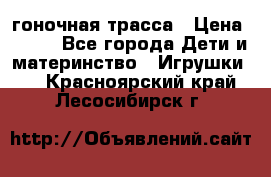 гоночная трасса  Цена   Все города Дети и материнство  Игрушки   Красноярский край Лесосибирск г

http://Объявлений.сайт